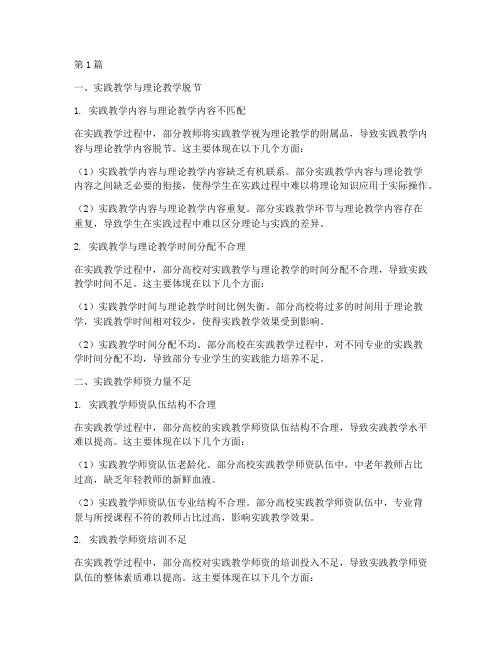 第1篇

一、实践教学与理论教学脱节

1. 实践教学内容与理论教学内容不匹配

在实践教学过程中，部分教师将实践教学视为理论教学的附属品，导致实践教学内容与理论教学内容脱节。这主要体现在以下几个方面：

（1）实践教学内容与理论教学内容缺乏有机联系。部分实践教学内容与理论教学内容之间缺乏必要的衔接，使得学生在实践过程中难以将理论知识应用于实际操作。

（2）实践教学内容与理论教学内容重复。部分实践教学环节与理论教学内容存在重复，导致学生在实践过程中难以区分理论与实践的差异。

2. 实践教学与理论教学时间分配不合理

在实践教学过程中，部分高校对实践教学与理论教学的时间分配不合理，导致实践教学时间不足。这主要体现在以下几个方面：

（1）实践教学时间与理论教学时间比例失衡。部分高校将过多的时间用于理论教学，实践教学时间相对较少，使得实践教学效果受到影响。

（2）实践教学时间分配不均。部分高校在实践教学过程中，对不同专业的实践教学时间分配不均，导致部分专业学生的实践能力培养不足。

二、实践教学师资力量不足

1. 实践教学师资队伍结构不合理

在实践教学过程中，部分高校的实践教学师资队伍结构不合理，导致实践教学水平难以提高。这主要体现在以下几个方面：

（1）实践教学师资队伍老龄化。部分高校实践教学师资队伍中，中老年教师占比过高，缺乏年轻教师的新鲜血液。

（2）实践教学师资队伍专业结构不合理。部分高校实践教学师资队伍中，专业背景与所授课程不符的教师占比过高，影响实践教学效果。

2. 实践教学师资培训不足

在实践教学过程中，部分高校对实践教学师资的培训投入不足，导致实践教学师资队伍的整体素质难以提高。这主要体现在以下几个方面：